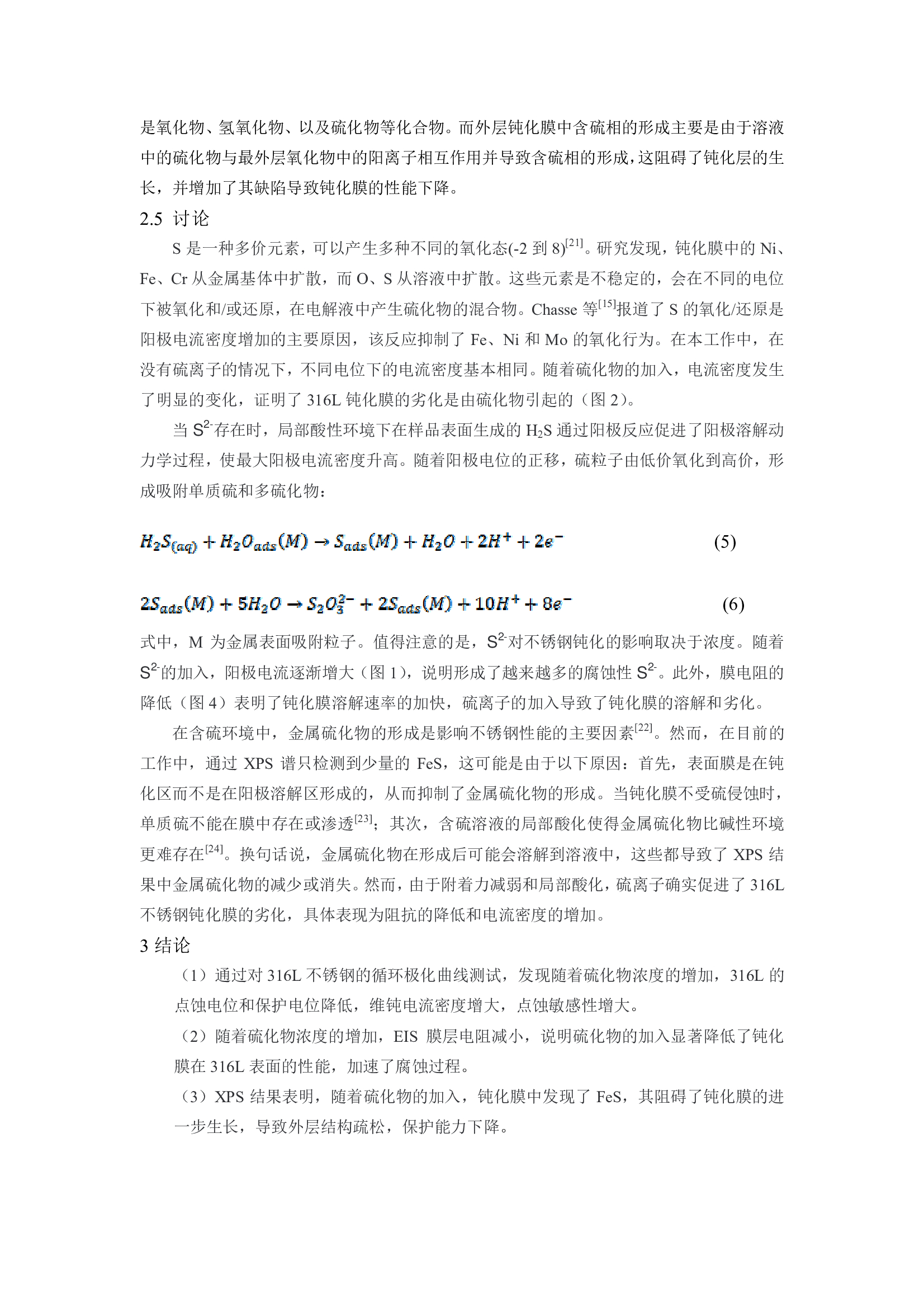 是氧化物、氢氧化物、以及硫化物等化合物。而外层钝化膜中含硫相的形成主要是由于溶液中的硫化物与最外层氧化物中的阳离子相互作用并导致含硫相的形成，这阻碍了钝化层的生长，并增加了其缺陷导致钝化膜的性能下降。

2.5 讨论

S 是一种多价元素，可以产生多种不同的氧化态(-2 到 8)$^{[21]}$。研究发现，钝化膜中的 Ni、Fe、Cr 从金属基体中扩散，而 O、S 从溶液中扩散。这些元素是不稳定的，会在不同的电位下被氧化和/或还原，在电解液中产生硫化物的混合物。Chasse 等$^{[15]}$报道了 S 的氧化/还原是阳极电流密度增加的主要原因，该反应抑制了 Fe、Ni 和 Mo 的氧化行为。在本工作中，在没有硫离子的情况下，不同电位下的电流密度基本相同。随着硫化物的加入，电流密度发生了明显的变化，证明了 316L 钝化膜的劣化是由硫化物引起的（图 2）。

当 $S^{2-}$存在时，局部酸性环境下在样品表面生成的 $H_2S$ 通过阳极反应促进了阳极溶解动力学过程，使最大阳极电流密度升高。随着阳极电位的正移，硫粒子由低价氧化到高价，形成吸附单质硫和多硫化物：

$H_2S_{(aq)} + H_2O_{ads}(M) \rightarrow S_{ads}(M) + H_2O + 2H^+ + 2e^-$ (5)

$2S_{ads}(M) + 5H_2O \rightarrow S_2O_3^{2-} + 2S_{ads}(M) + 10H^+ + 8e^-$ (6)

式中，M 为金属表面吸附粒子。值得注意的是，$S^{2-}$对不锈钢钝化的影响取决于浓度。随着 $S^{2-}$的加入，阳极电流逐渐增大（图 1），说明形成了越来越多的腐蚀性 $S^{2-}$。此外，膜电阻的降低（图 4）表明了钝化膜溶解速率的加快，硫离子的加入导致了钝化膜的溶解和劣化。

在含硫环境中，金属硫化物的形成是影响不锈钢性能的主要因素$^{[22]}$。然而，在目前的工作中，通过 XPS 谱只检测到少量的 FeS，这可能是由于以下原因：首先，表面膜是在钝化区而不是在阳极溶解区形成的，从而抑制了金属硫化物的形成。当钝化膜不受硫侵蚀时，单质硫不能在膜中存在或渗透$^{[23]}$；其次，含硫溶液的局部酸化使得金属硫化物比碱性环境更难存在$^{[24]}$。换句话说，金属硫化物在形成后可能会溶解到溶液中，这些都导致了 XPS 结果中金属硫化物的减少或消失。然而，由于附着力减弱和局部酸化，硫离子确实促进了 316L 不锈钢钝化膜的劣化，具体表现为阻抗的降低和电流密度的增加。

3 结论

（1）通过对 316L 不锈钢的循环极化曲线测试，发现随着硫化物浓度的增加，316L 的点蚀电位和保护电位降低，维钝电流密度增大，点蚀敏感性增大。

（2）随着硫化物浓度的增加，EIS 膜层电阻减小，说明硫化物的加入显著降低了钝化膜在 316L 表面的性能，加速了腐蚀过程。

（3）XPS 结果表明，随着硫化物的加入，钝化膜中发现了 FeS，其阻碍了钝化膜的进一步生长，导致外层结构疏松，保护能力下降。